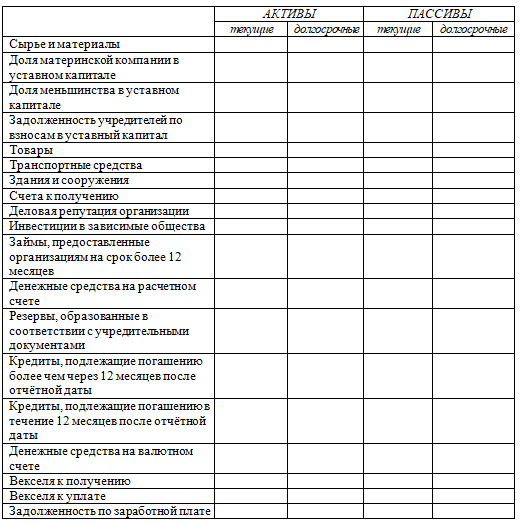 | | АКТИВЫ | | ПАССИВЫ | |
|---|---|---|---|---|
| | текущие | долгосрочные | текущие | долгосрочные |
| Сырье и материалы | | | | |
| Доля материнской компании в уставном капитале | | | | |
| Доля меньшинства в уставном капитале | | | | |
| Задолженность учредителей по взносам в уставный капитал | | | | |
| Товары | | | | |
| Транспортные средства | | | | |
| Здания и сооружения | | | | |
| Счета к получению | | | | |
| Деловая репутация организации | | | | |
| Инвестиции в зависимые общества | | | | |
| Займы, предоставленные организациям на срок более 12 месяцев | | | | |
| Денежные средства на расчетном счете | | | | |
| Резервы, образованные в соответствии с учредительными документами | | | | |
| Кредиты, подлежащие погашению более чем через 12 месяцев после отчётной даты | | | | |
| Кредиты, подлежащие погашению в течение 12 месяцев после отчётной даты | | | | |
| Денежные средства на валютном счете | | | | |
| Векселя к получению | | | | |
| Векселя к уплате | | | | |
| Задолженность по заработной плате | | | | |